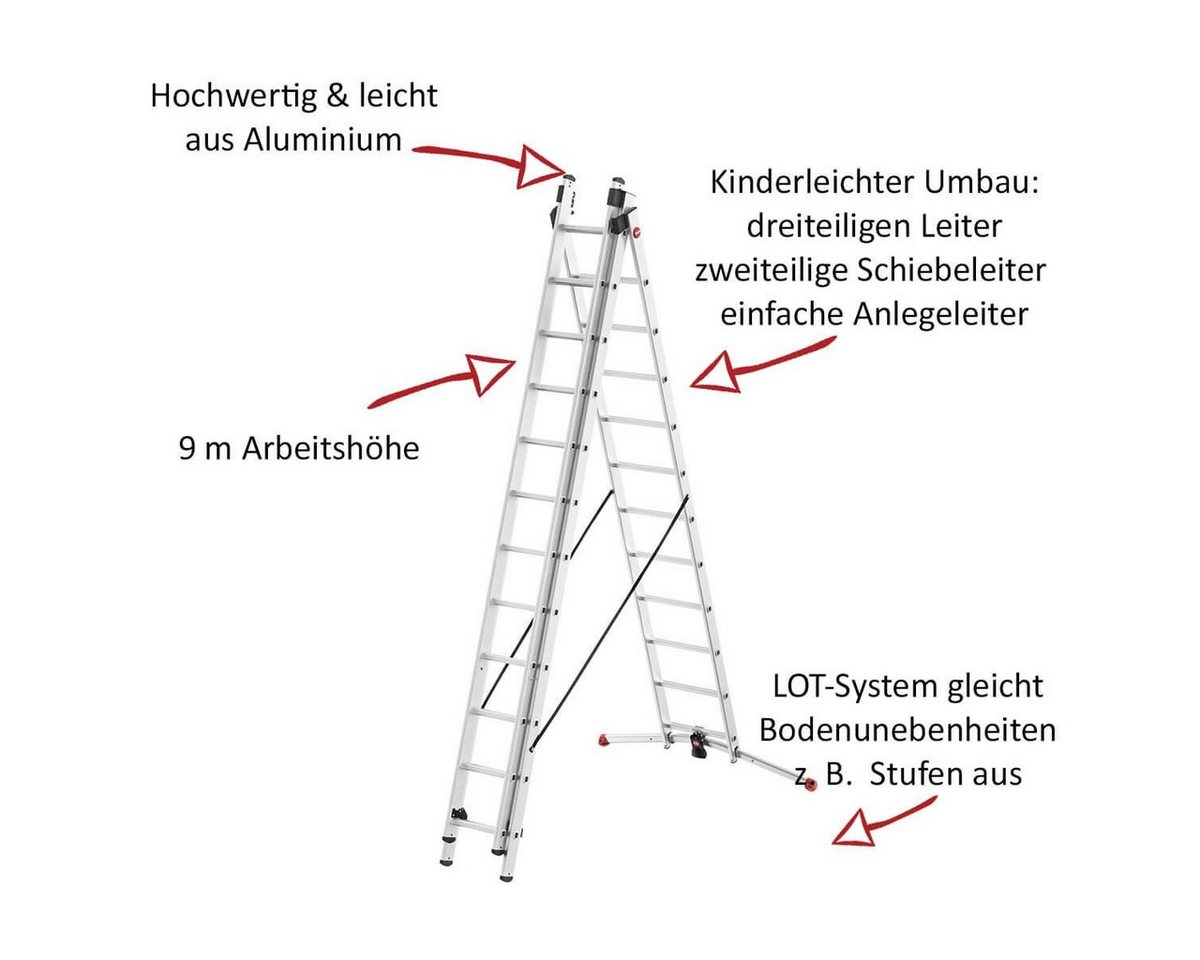 Hochwertig & leicht
aus Aluminium

Kinderleichter Umbau:
dreiteiligen Leiter
zweiteilige Schiebeleiter
einfache Anlegeleiter

9 m Arbeitshöhe

LOT-System gleicht
Bodenunebenheiten
z. B. Stufen aus